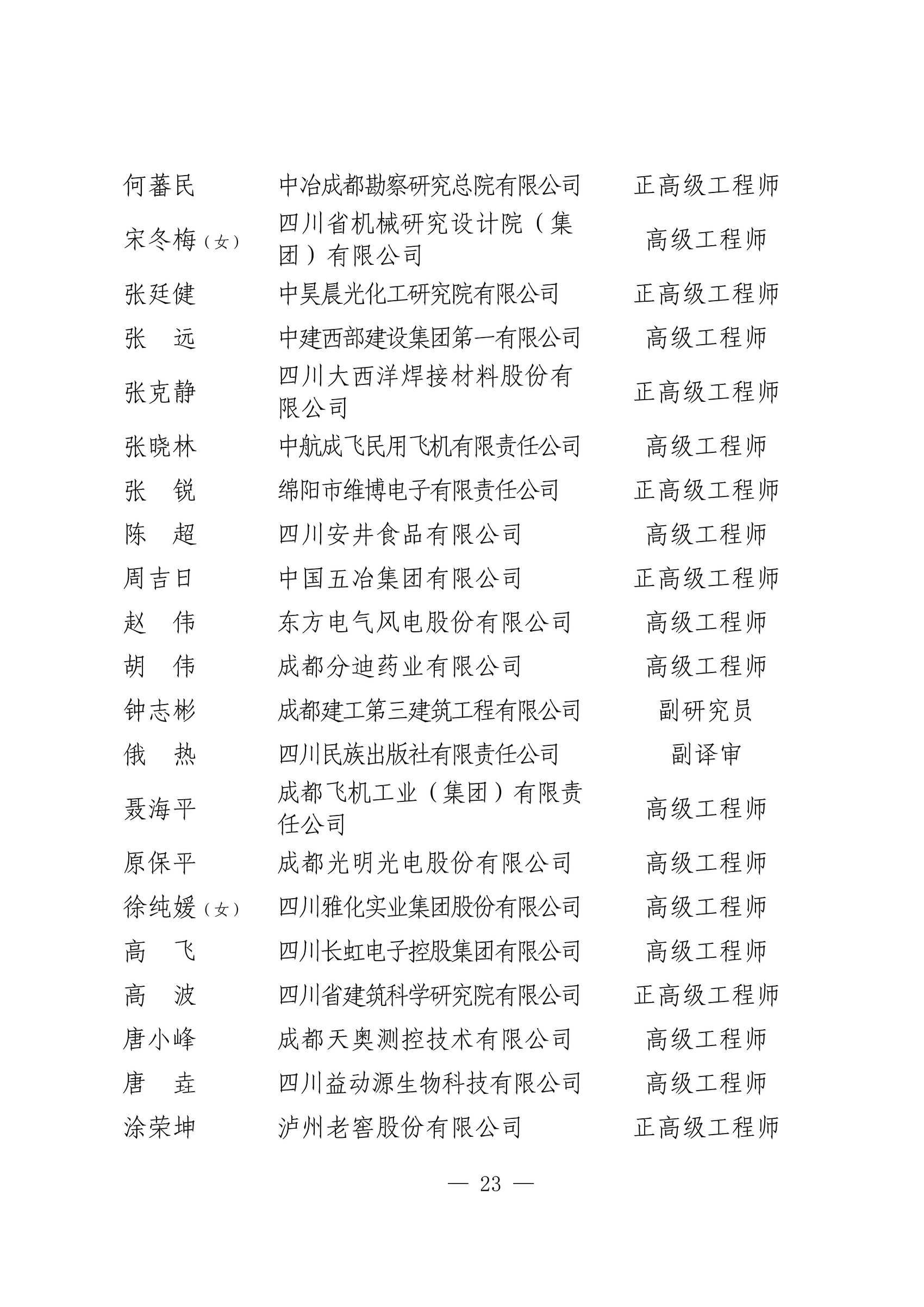 | | | |
|---|---|---|
| 何蕃民 | 中冶成都勘察研究总院有限公司 | 正高级工程师 |
| 宋冬梅（女） | 四川省机械研究设计院（集团）有限公司 | 高级工程师 |
| 张廷健 | 中昊晨光化工研究院有限公司 | 正高级工程师 |
| 张　远 | 中建西部建设集团第一有限公司 | 高级工程师 |
| 张克静 | 四川大西洋焊接材料股份有限公司 | 正高级工程师 |
| 张晓林 | 中航成飞民用飞机有限责任公司 | 高级工程师 |
| 张　锐 | 绵阳市维博电子有限责任公司 | 正高级工程师 |
| 陈　超 | 四川安井食品有限公司 | 高级工程师 |
| 周吉日 | 中国五冶集团有限公司 | 正高级工程师 |
| 赵　伟 | 东方电气风电股份有限公司 | 高级工程师 |
| 胡　伟 | 成都分迪药业有限公司 | 高级工程师 |
| 钟志彬 | 成都建工第三建筑工程有限公司 | 副研究员 |
| 俄　热 | 四川民族出版社有限责任公司 | 副译审 |
| 聂海平 | 成都飞机工业（集团）有限责任公司 | 高级工程师 |
| 原保平 | 成都光明光电股份有限公司 | 高级工程师 |
| 徐纯媛（女） | 四川雅化实业集团股份有限公司 | 高级工程师 |
| 高　飞 | 四川长虹电子控股集团有限公司 | 高级工程师 |
| 高　波 | 四川省建筑科学研究院有限公司 | 正高级工程师 |
| 唐小峰 | 成都天奥测控技术有限公司 | 高级工程师 |
| 唐　垚 | 四川益动源生物科技有限公司 | 高级工程师 |
| 涂荣坤 | 泸州老窖股份有限公司 | 正高级工程师 |

— 23 —